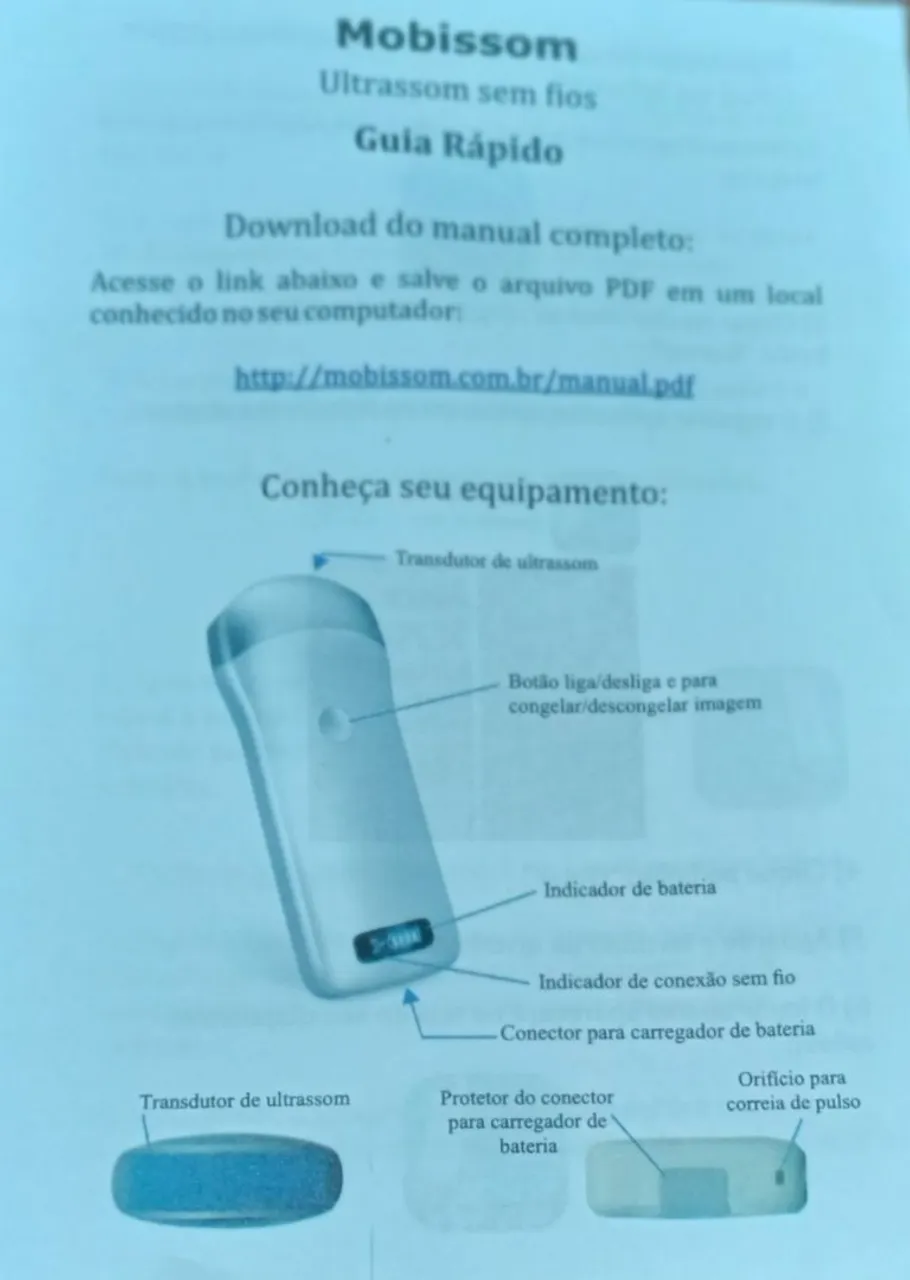 Mobissom

Ultrassom sem fios

Guia Rápido

Download do manual completo:

Acesse o link abaixo e salve o arquivo PDF em um local conhecido no seu computador:

http://mobissom.com.br/manual.pdf

Conheça seu equipamento:

Transdutor de ultrassom

Botão liga/desliga e para congelar/descongelar imagem

Indicador de bateria

Indicador de conexão sem fio

Conector para carregador de bateria

Transdutor de ultrassom

Protetor do conector para carregador de bateria

Orifício para correia de pulso